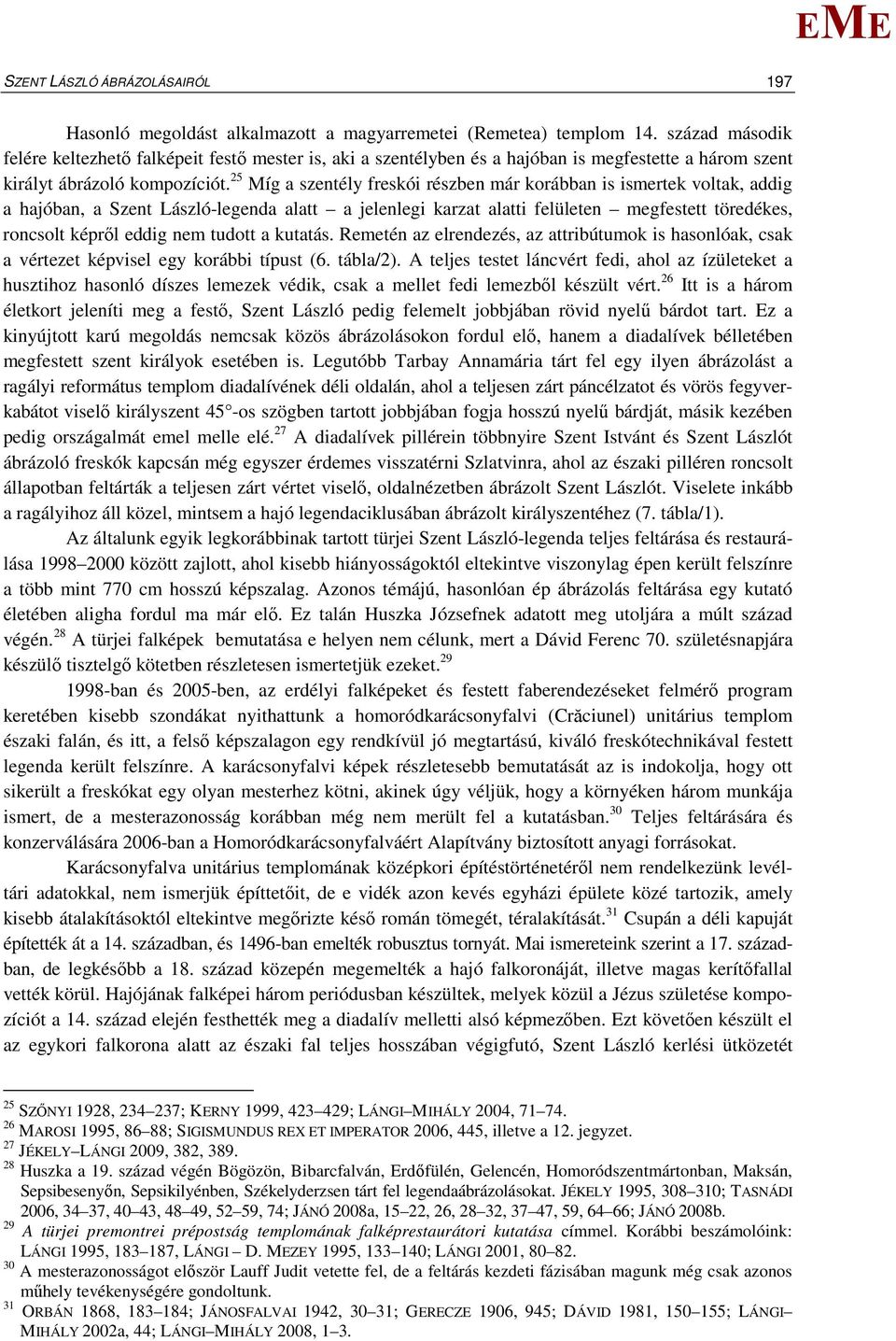 EME

SZENT LÁSZLÓ ÁBRÁZOLÁSAIRÓL 197

Hasonló megoldást alkalmazott a magyarremetei (Remetea) templom 14. század második felére keltezhető falképeit festő mester is, aki a szentélyben és a hajóban is megfestette a három szent királyt ábrázoló kompozíciót.$^{25}$ Míg a szentély freskói részben már korábban is ismertek voltak, addig a hajóban, a Szent László-legenda alatt – a jelenlegi karzat alatti felületen – megfestett töredékes, roncsolt képről eddig nem tudott a kutatás. Remetén az elrendezés, az attribútumok is hasonlóak, csak a vértezet képvisel egy korábbi típust (6. tábla/2). A teljes testet láncvért fedi, ahol az ízületeket a husztihoz hasonló díszes lemezek védik, csak a mellet fedi lemezből készült vért.$^{26}$ Itt is a három életkort jeleníti meg a festő, Szent László pedig felemelt jobbjában rövid nyelű bárdot tart. Ez a kinyújtott karú megoldás nemcsak közös ábrázolásokon fordul elő, hanem a diadalívek bélletében megfestett szent királyok esetében is. Legutóbb Tarbay Annamária tárt fel egy ilyen ábrázolást a ragályi református templom diadalívének déli oldalán, ahol a teljesen zárt páncélzatot és vörös fegyverkabátot viselő királyszent 45°-os szögben tartott jobbjában fogja hosszú nyelű bárdját, másik kezében pedig országalmát emel melle elé.$^{27}$ A diadalívek pillérein többnyire Szent Istvánt és Szent Lászlót ábrázoló freskók kapcsán még egyszer érdemes visszatérni Szlatvinra, ahol az északi pilléren roncsolt állapotban feltárták a teljesen zárt vértet viselő, oldalnézetben ábrázolt Szent Lászlót. Viselete inkább a ragályihoz áll közel, mintsem a hajó legendaciklusában ábrázolt királyszentéhez (7. tábla/1).

Az általunk egyik legkorábbinak tartott türjei Szent László-legenda teljes feltárása és restaurálása 1998–2000 között zajlott, ahol kisebb hiányosságoktól eltekintve viszonylag épen került felszínre a több mint 770 cm hosszú képszalag. Azonos témájú, hasonlóan ép ábrázolás feltárása egy kutató életében aligha fordul ma már elő. Ez talán Huszka Józsefnek adatott meg utoljára a múlt század végén.$^{28}$ A türjei falképek bemutatása e helyen nem célunk, mert a Dávid Ferenc 70. születésnapjára készülő tisztelgő kötetben részletesen ismertetjük ezeket.$^{29}$

1998-ban és 2005-ben, az erdélyi falképeket és festett faberendezéseket felmérő program keretében kisebb szondákat nyithattunk a homoródkarácsonyfalvi (Crăciunel) unitárius templom északi falán, és itt, a felső képszalagon egy rendkívül jó megtartású, kiváló freskótechnikával festett legenda került felszínre. A karácsonyfalvi képek részletesebb bemutatását az is indokolja, hogy ott sikerült a freskókat egy olyan mesterhez kötni, akinek úgy véljük, hogy a környéken három munkája ismert, de a mesterazonosság korábban még nem merült fel a kutatásban.$^{30}$ Teljes feltárására és konzerválására 2006-ban a Homoródkarácsonyfalváért Alapítvány biztosított anyagi forrásokat.

Karácsonyfalva unitárius templomának középkori építéstörténetéről nem rendelkezünk levéltári adatokkal, nem ismerjük építtetőit, de e vidék azon kevés egyházi épülete közé tartozik, amely kisebb átalakításoktól eltekintve megőrizte késő román tömegét, téralakítását.$^{31}$ Csupán a déli kapuját építették át a 14. században, és 1496-ban emelték robusztus tornyát. Mai ismereteink szerint a 17. században, de legkésőbb a 18. század közepén megemelték a hajó falkoronáját, illetve magas kerítőfallal vették körül. Hajójának falképei három periódusban készültek, melyek közül a Jézus születése kompozíciót a 14. század elején festhették meg a diadalív melletti alsó képmezőben. Ezt követően készült el az egykori falkorona alatt az északi fal teljes hosszában végigfutó, Szent László kerlési ütközetét

$^{25}$ SZŐNYI 1928, 234–237; KERNY 1999, 423–429; LÁNGI–MIHÁLY 2004, 71–74.
$^{26}$ MAROSI 1995, 86–88; SIGISMUNDUS REX ET IMPERATOR 2006, 445, illetve a 12. jegyzet.
$^{27}$ JÉKELY–LÁNGI 2009, 382, 389.
$^{28}$ Huszka a 19. század végén Bögözön, Bibarcfalván, Erdőfülén, Gelencén, Homoródszentmártonban, Maksán, Sepsibesenyőn, Sepsikilyénben, Székelyderzsen tárt fel legendaábrázolásokat. JÉKELY 1995, 308–310; TASNÁDI 2006, 34–37, 40–43, 48–49, 52–59, 74; JÁNÓ 2008a, 15–22, 26, 28–32, 37–47, 59, 64–66; JÁNÓ 2008b.
$^{29}$ A türjei premontrei prépostság templomának falképrestaurátori kutatása címmel. Korábbi beszámolóink: LÁNGI 1995, 183–187, LÁNGI – D. MEZEY 1995, 133–140; LÁNGI 2001, 80–82.
$^{30}$ A mesterazonosságot először Lauff Judit vetette fel, de a feltárás kezdeti fázisában magunk még csak azonos műhely tevékenységére gondoltunk.
$^{31}$ ORBÁN 1868, 183–184; JÁNOSFALVAI 1942, 30–31; GERECZE 1906, 945; DÁVID 1981, 150–155; LÁNGI–MIHÁLY 2002a, 44; LÁNGI–MIHÁLY 2008, 1–3.